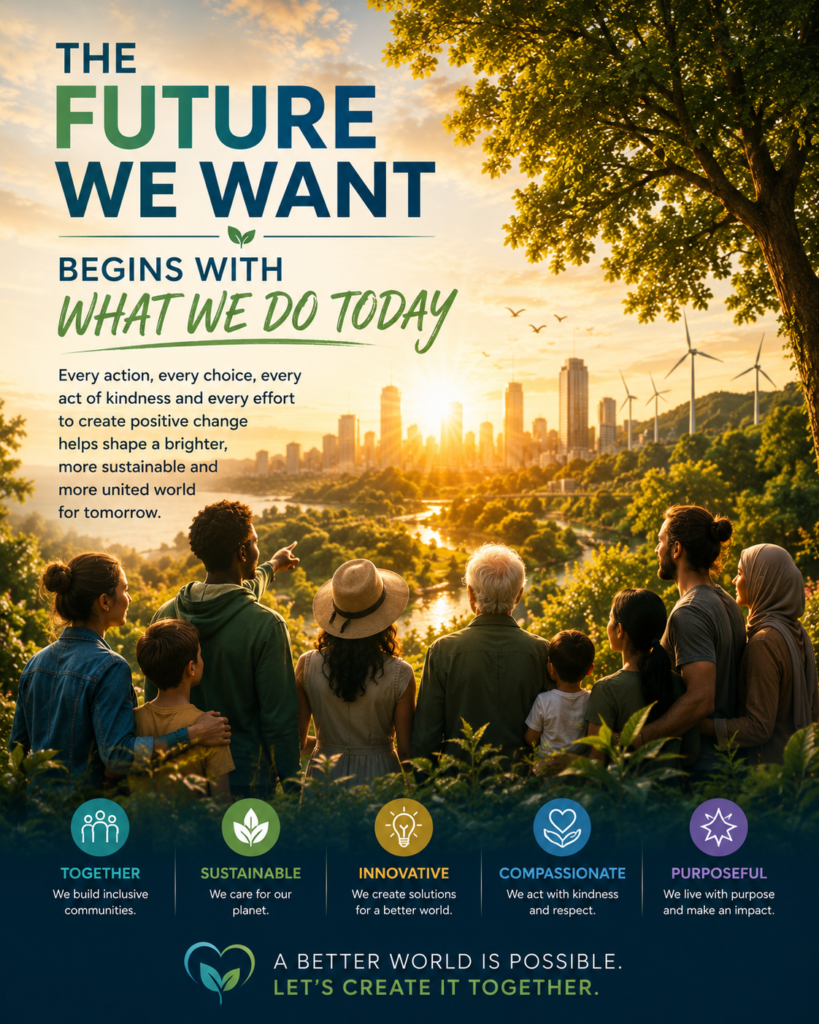 THE FUTURE WE WANT

BEGINS WITH
WHAT WE DO TODAY

Every action, every choice, every act of kindness and every effort to create positive change helps shape a brighter, more sustainable and more united world for tomorrow.

TOGETHER
We build inclusive communities.

SUSTAINABLE
We care for our planet.

INNOVATIVE
We create solutions for a better world.

COMPASSIONATE
We act with kindness and respect.

PURPOSEFUL
We live with purpose and make an impact.

A BETTER WORLD IS POSSIBLE.
LET'S CREATE IT TOGETHER.